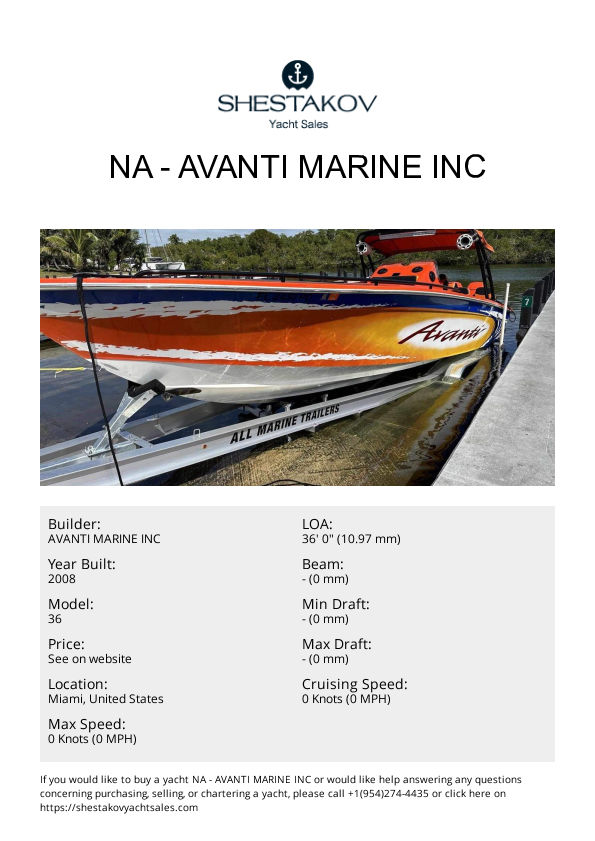 SHESTAKOV
Yacht Sales

NA - AVANTI MARINE INC

Avanti
ALL MARINE TRAILERS
7

Builder:
AVANTI MARINE INC

Year Built:
2008

Model:
36

Price:
See on website

Location:
Miami, United States

Max Speed:
0 Knots (0 MPH)

LOA:
36' 0" (10.97 mm)

Beam:
- (0 mm)

Min Draft:
- (0 mm)

Max Draft:
- (0 mm)

Cruising Speed:
0 Knots (0 MPH)

If you would like to buy a yacht NA - AVANTI MARINE INC or would like help answering any questions concerning purchasing, selling, or chartering a yacht, please call +1(954)274-4435 or click here on https://shestakovyachtsales.com